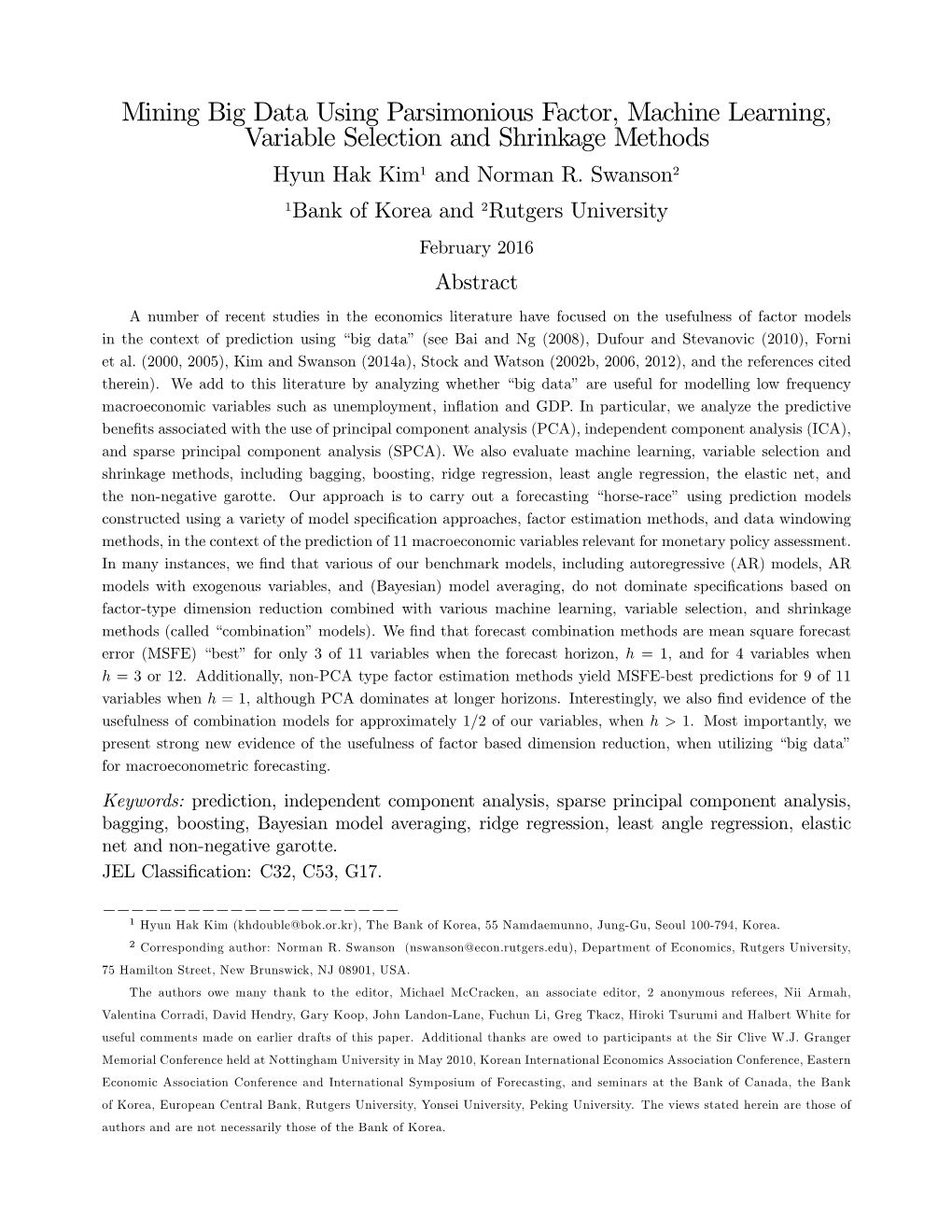 Mining Big Data Using Parsimonious Factor, Machine Learning, Variable Selection and Shrinkage Methods

Hyun Hak Kim$^1$ and Norman R. Swanson$^2$

$^1$Bank of Korea and $^2$Rutgers University

February 2016

Abstract

A number of recent studies in the economics literature have focused on the usefulness of factor models in the context of prediction using "big data" (see Bai and Ng (2008), Dufour and Stevanovic (2010), Forni et al. (2000, 2005), Kim and Swanson (2014a), Stock and Watson (2002b, 2006, 2012), and the references cited therein). We add to this literature by analyzing whether "big data" are useful for modelling low frequency macroeconomic variables such as unemployment, inflation and GDP. In particular, we analyze the predictive benefits associated with the use of principal component analysis (PCA), independent component analysis (ICA), and sparse principal component analysis (SPCA). We also evaluate machine learning, variable selection and shrinkage methods, including bagging, boosting, ridge regression, least angle regression, the elastic net, and the non-negative garotte. Our approach is to carry out a forecasting "horse-race" using prediction models constructed using a variety of model specification approaches, factor estimation methods, and data windowing methods, in the context of the prediction of 11 macroeconomic variables relevant for monetary policy assessment. In many instances, we find that various of our benchmark models, including autoregressive (AR) models, AR models with exogenous variables, and (Bayesian) model averaging, do not dominate specifications based on factor-type dimension reduction combined with various machine learning, variable selection, and shrinkage methods (called "combination" models). We find that forecast combination methods are mean square forecast error (MSFE) "best" for only 3 of 11 variables when the forecast horizon, $h = 1$, and for 4 variables when $h = 3$ or 12. Additionally, non-PCA type factor estimation methods yield MSFE-best predictions for 9 of 11 variables when $h = 1$, although PCA dominates at longer horizons. Interestingly, we also find evidence of the usefulness of combination models for approximately 1/2 of our variables, when $h > 1$. Most importantly, we present strong new evidence of the usefulness of factor based dimension reduction, when utilizing "big data" for macroeconometric forecasting.

Keywords: prediction, independent component analysis, sparse principal component analysis, bagging, boosting, Bayesian model averaging, ridge regression, least angle regression, elastic net and non-negative garotte.
JEL Classification: C32, C53, G17.

$^1$ Hyun Hak Kim (khdouble@bok.or.kr), The Bank of Korea, 55 Namdaemunno, Jung-Gu, Seoul 100-794, Korea.

$^2$ Corresponding author: Norman R. Swanson (nswanson@econ.rutgers.edu), Department of Economics, Rutgers University, 75 Hamilton Street, New Brunswick, NJ 08901, USA.

The authors owe many thank to the editor, Michael McCracken, an associate editor, 2 anonymous referees, Nii Armah, Valentina Corradi, David Hendry, Gary Koop, John Landon-Lane, Fuchun Li, Greg Tkacz, Hiroki Tsurumi and Halbert White for useful comments made on earlier drafts of this paper. Additional thanks are owed to participants at the Sir Clive W.J. Granger Memorial Conference held at Nottingham University in May 2010, Korean International Economics Association Conference, Eastern Economic Association Conference and International Symposium of Forecasting, and seminars at the Bank of Canada, the Bank of Korea, European Central Bank, Rutgers University, Yonsei University, Peking University. The views stated herein are those of authors and are not necessarily those of the Bank of Korea.